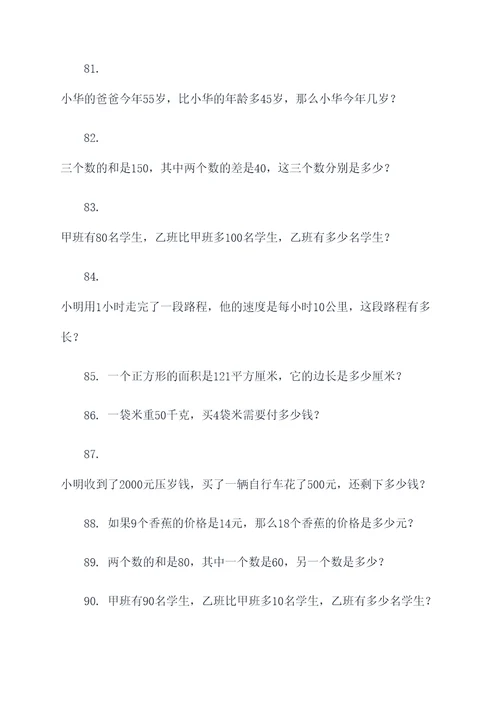 81.

小华的爸爸今年55岁，比小华的年龄多45岁，那么小华今年几岁？

82.

三个数的和是150，其中两个数的差是40，这三个数分别是多少？

83.

甲班有80名学生，乙班比甲班多100名学生，乙班有多少名学生？

84.

小明用1小时走完了一段路程，他的速度是每小时10公里，这段路程有多长？

85. 一个正方形的面积是121平方厘米，它的边长是多少厘米？

86. 一袋米重50千克，买4袋米需要付多少钱？

87.

小明收到了2000元压岁钱，买了一辆自行车花了500元，还剩下多少钱？

88. 如果9个香蕉的价格是14元，那么18个香蕉的价格是多少元？

89. 两个数的和是80，其中一个数是60，另一个数是多少？

90. 甲班有90名学生，乙班比甲班多10名学生，乙班有多少名学生？